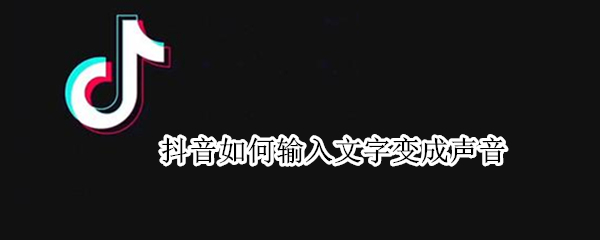 抖音如何输入文字变成声音